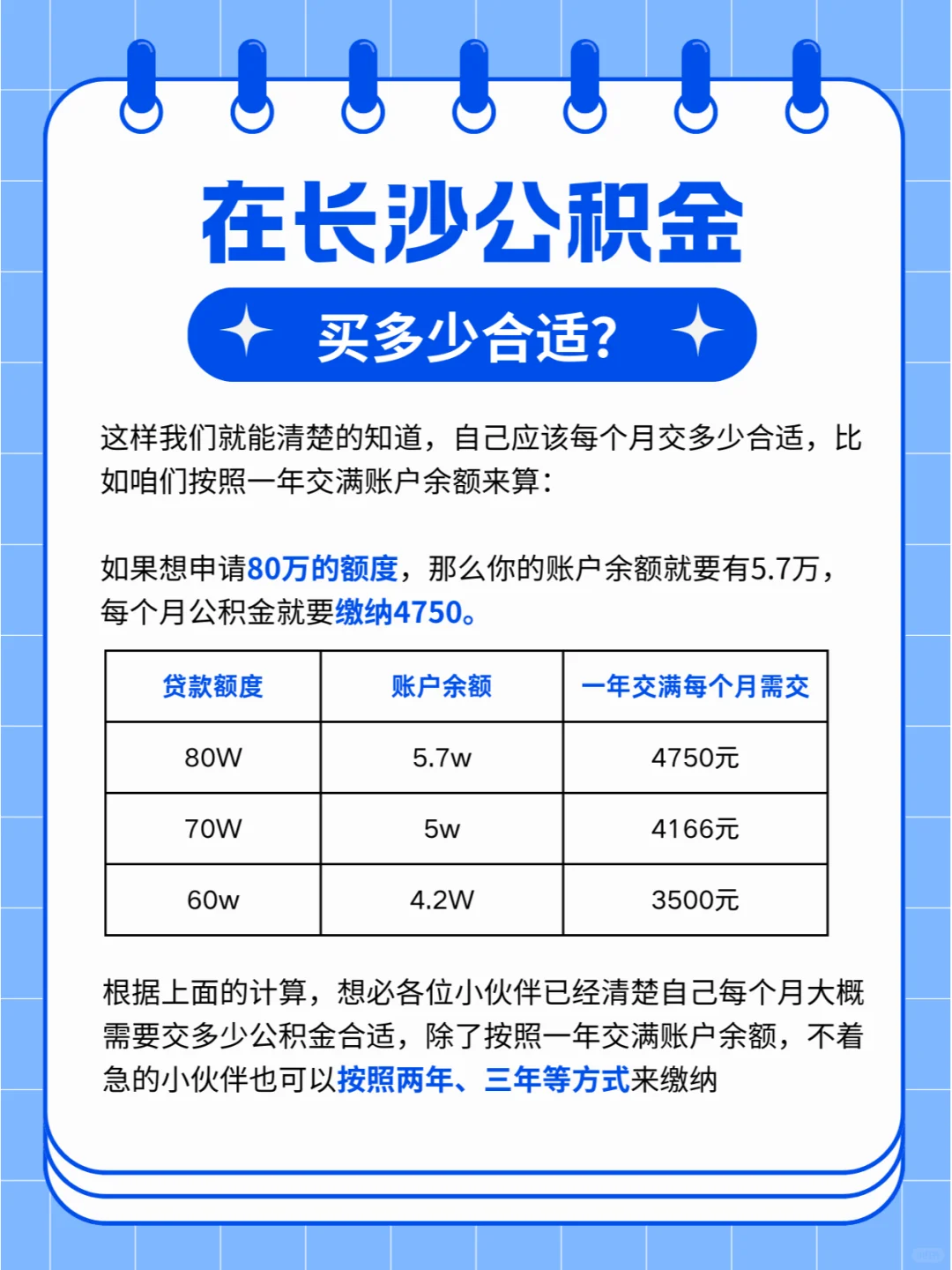 在长沙公积金

买多少合适?

这样我们就能清楚的知道，自己应该每个月交多少合适，比如咱们按照一年交满账户余额来算：

如果想申请80万的额度，那么你的账户余额就要有5.7万，每个月公积金就要缴纳4750。

| 贷款额度 | 账户余额 | 一年交满每个月需交 |
|---|---|---|
| 80W | 5.7w | 4750元 |
| 70W | 5w | 4166元 |
| 60w | 4.2W | 3500元 |

根据上面的计算，想必各位小伙伴已经清楚自己每个月大概需要交多少公积金合适，除了按照一年交满账户余额，不着急的小伙伴也可以按照两年、三年等方式来缴纳